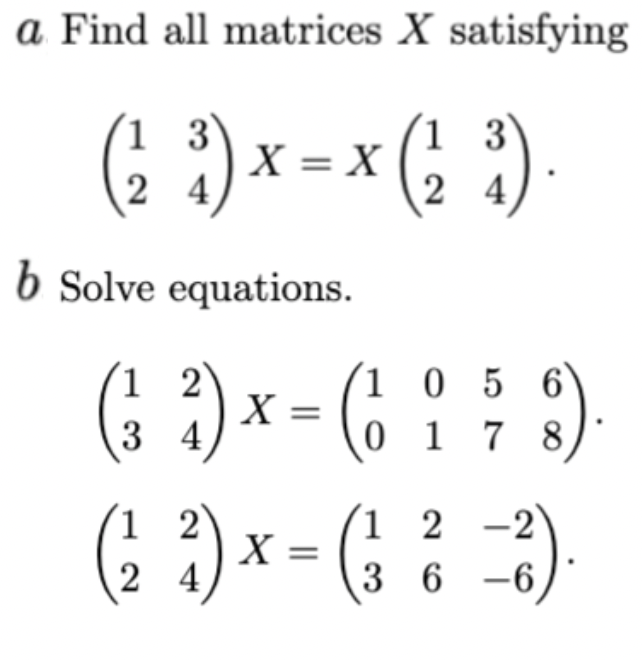 $a$ Find all matrices $X$ satisfying

$\begin{pmatrix} 1 & 3 \\ 2 & 4 \end{pmatrix} X = X \begin{pmatrix} 1 & 3 \\ 2 & 4 \end{pmatrix}.$

$b$ Solve equations.

$\begin{pmatrix} 1 & 2 \\ 3 & 4 \end{pmatrix} X = \begin{pmatrix} 1 & 0 & 5 & 6 \\ 0 & 1 & 7 & 8 \end{pmatrix}.$

$\begin{pmatrix} 1 & 2 \\ 2 & 4 \end{pmatrix} X = \begin{pmatrix} 1 & 2 & -2 \\ 3 & 6 & -6 \end{pmatrix}.$